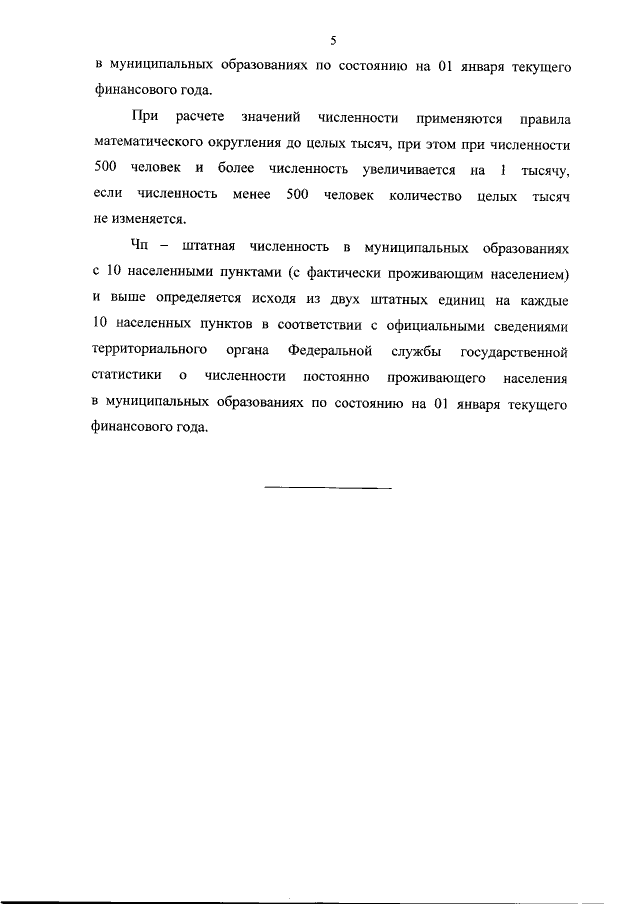 5

в муниципальных образованиях по состоянию на 01 января текущего финансового года.

При расчете значений численности применяются правила математического округления до целых тысяч, при этом при численности 500 человек и более численность увеличивается на 1 тысячу, если численность менее 500 человек количество целых тысяч не изменяется.

Чп – штатная численность в муниципальных образованиях с 10 населенными пунктами (с фактически проживающим населением) и выше определяется исходя из двух штатных единиц на каждые 10 населенных пунктов в соответствии с официальными сведениями территориального органа Федеральной службы государственной статистики о численности постоянно проживающего населения в муниципальных образованиях по состоянию на 01 января текущего финансового года.